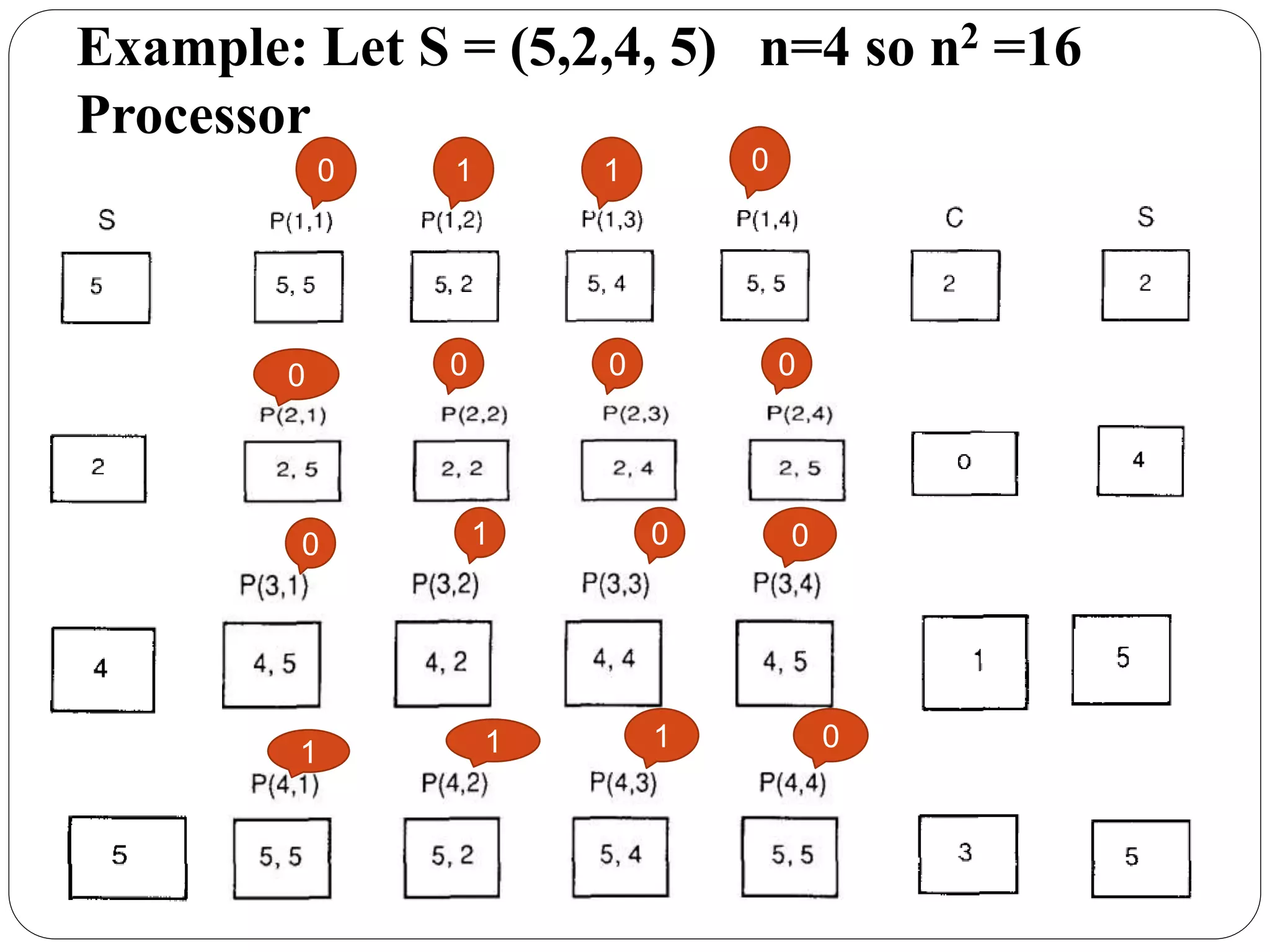 Example: Let S = (5,2,4, 5) n=4 so $n^2$ =16 Processor

0 1 1 0

S P(1,1) P(1,2) P(1,3) P(1,4) C S

5 5, 5 5, 2 5, 4 5, 5 2 2

0 0 0 0

P(2,1) P(2,2) P(2,3) P(2,4)

2 2, 5 2, 2 2, 4 2, 5 0 4

0 1 0 0

P(3,1) P(3,2) P(3,3) P(3,4)

4 4, 5 4, 2 4, 4 4, 5 1 5

1 1 1 0

P(4,1) P(4,2) P(4,3) P(4,4)

5 5, 5 5, 2 5, 4 5, 5 3 5